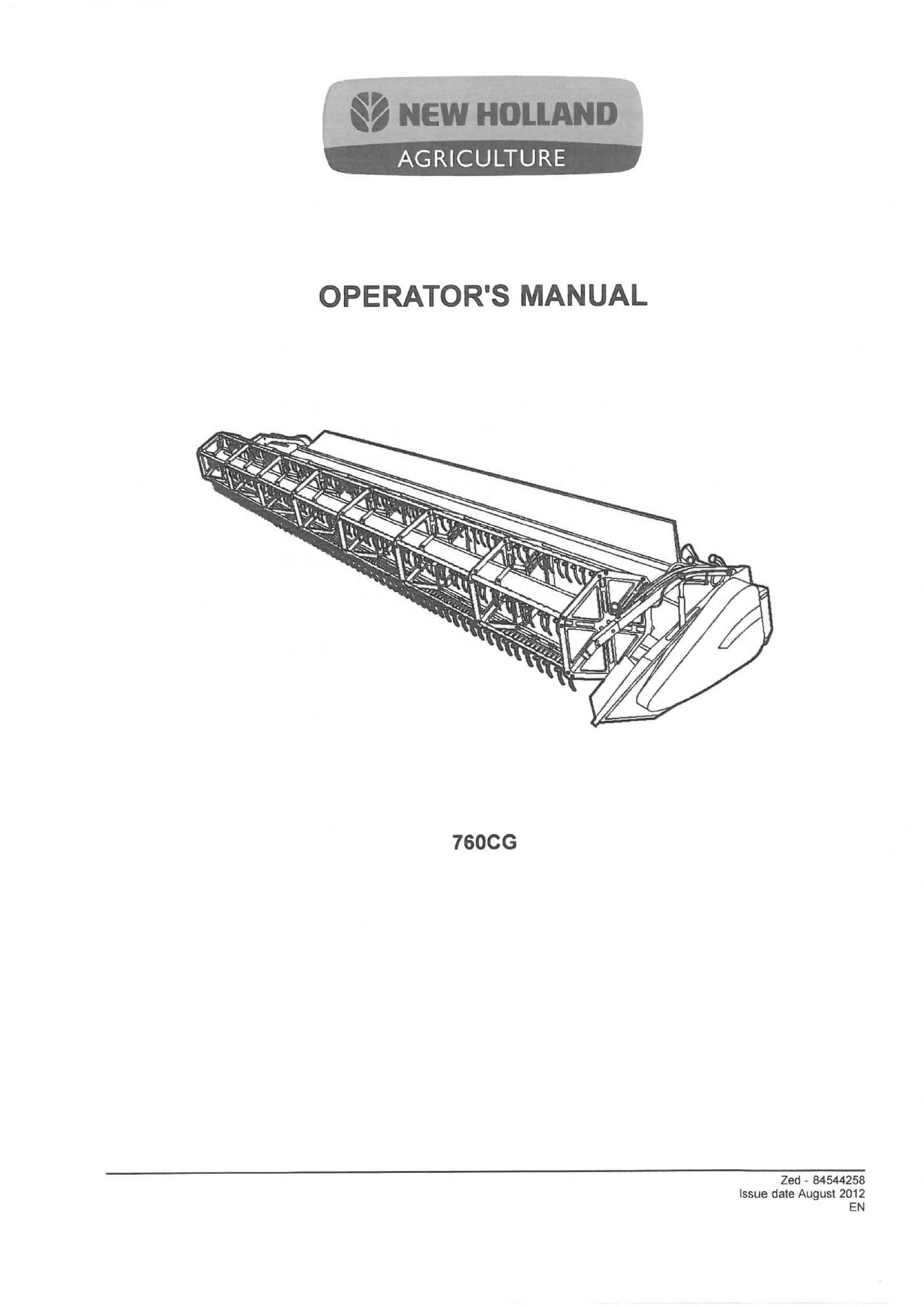 NEW HOLLAND
AGRICULTURE

OPERATOR'S MANUAL

760CG

Zed - 84544258
Issue date August 2012
EN